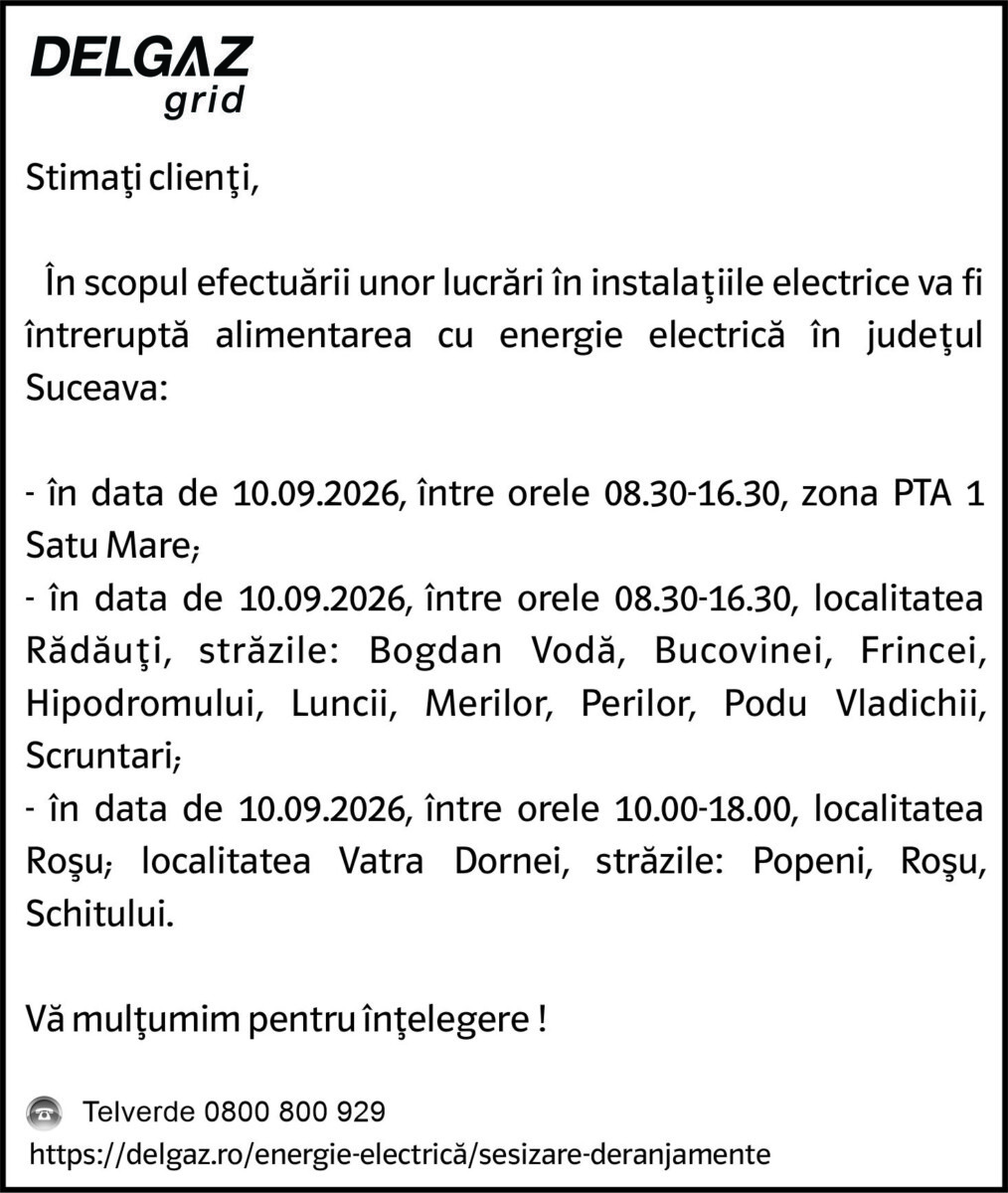 DELGAZ
grid

Stimaţi clienţi,

În scopul efectuării unor lucrări în instalaţiile electrice va fi întreruptă alimentarea cu energie electrică în judeţul Suceava:

- în data de 10.09.2026, între orele 08.30-16.30, zona PTA 1 Satu Mare;
- în data de 10.09.2026, între orele 08.30-16.30, localitatea Rădăuţi, străzile: Bogdan Vodă, Bucovinei, Frincei, Hipodromului, Luncii, Merilor, Perilor, Podu Vladichii, Scruntari;
- în data de 10.09.2026, între orele 10.00-18.00, localitatea Roşu; localitatea Vatra Dornei, străzile: Popeni, Roşu, Schitului.

Vă mulţumim pentru înţelegere !

Telverde 0800 800 929
https://delgaz.ro/energie-electrică/sesizare-deranjamente